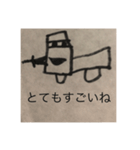 とてもすごいね